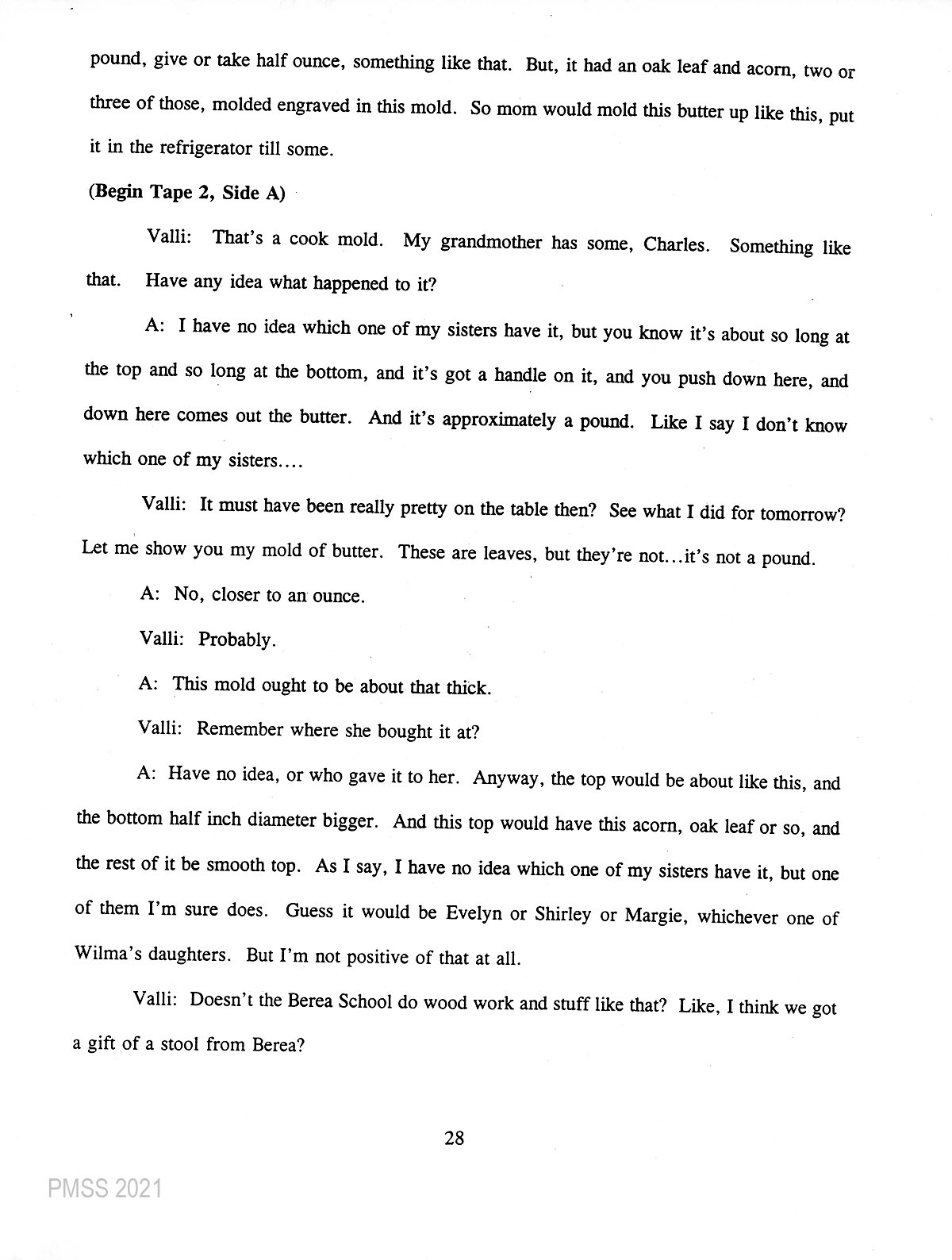 pound, give or take half ounce, something like that. But, it had an oak leaf and acorn, two or three of those, molded engraved in this mold. So mom would mold this butter up like this, put it in the refrigerator till some.

(Begin Tape 2, Side A)

Valli: That's a cook mold. My grandmother has some, Charles. Something like that. Have any idea what happened to it?

A: I have no idea which one of my sisters have it, but you know it's about so long at the top and so long at the bottom, and it's got a handle on it, and you push down here, and down here comes out the butter. And it's approximately a pound. Like I say I don't know which one of my sisters....

Valli: It must have been really pretty on the table then? See what I did for tomorrow? Let me show you my mold of butter. These are leaves, but they're not...it's not a pound.

A: No, closer to an ounce.

Valli: Probably.

A: This mold ought to be about that thick.

Valli: Remember where she bought it at?

A: Have no idea, or who gave it to her. Anyway, the top would be about like this, and the bottom half inch diameter bigger. And this top would have this acorn, oak leaf or so, and the rest of it be smooth top. As I say, I have no idea which one of my sisters have it, but one of them I'm sure does. Guess it would be Evelyn or Shirley or Margie, whichever one of Wilma's daughters. But I'm not positive of that at all.

Valli: Doesn't the Berea School do wood work and stuff like that? Like, I think we got a gift of a stool from Berea?

28

PMSS 2021